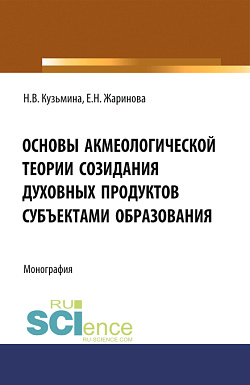 Н.В. Кузьмина, Е.Н. Жаринова

ОСНОВЫ АКМЕОЛОГИЧЕСКОЙ ТЕОРИИ СОЗИДАНИЯ ДУХОВНЫХ ПРОДУКТОВ СУБЪЕКТАМИ ОБРАЗОВАНИЯ

Монография

RU SCIence
RU-SCIENCE.COM